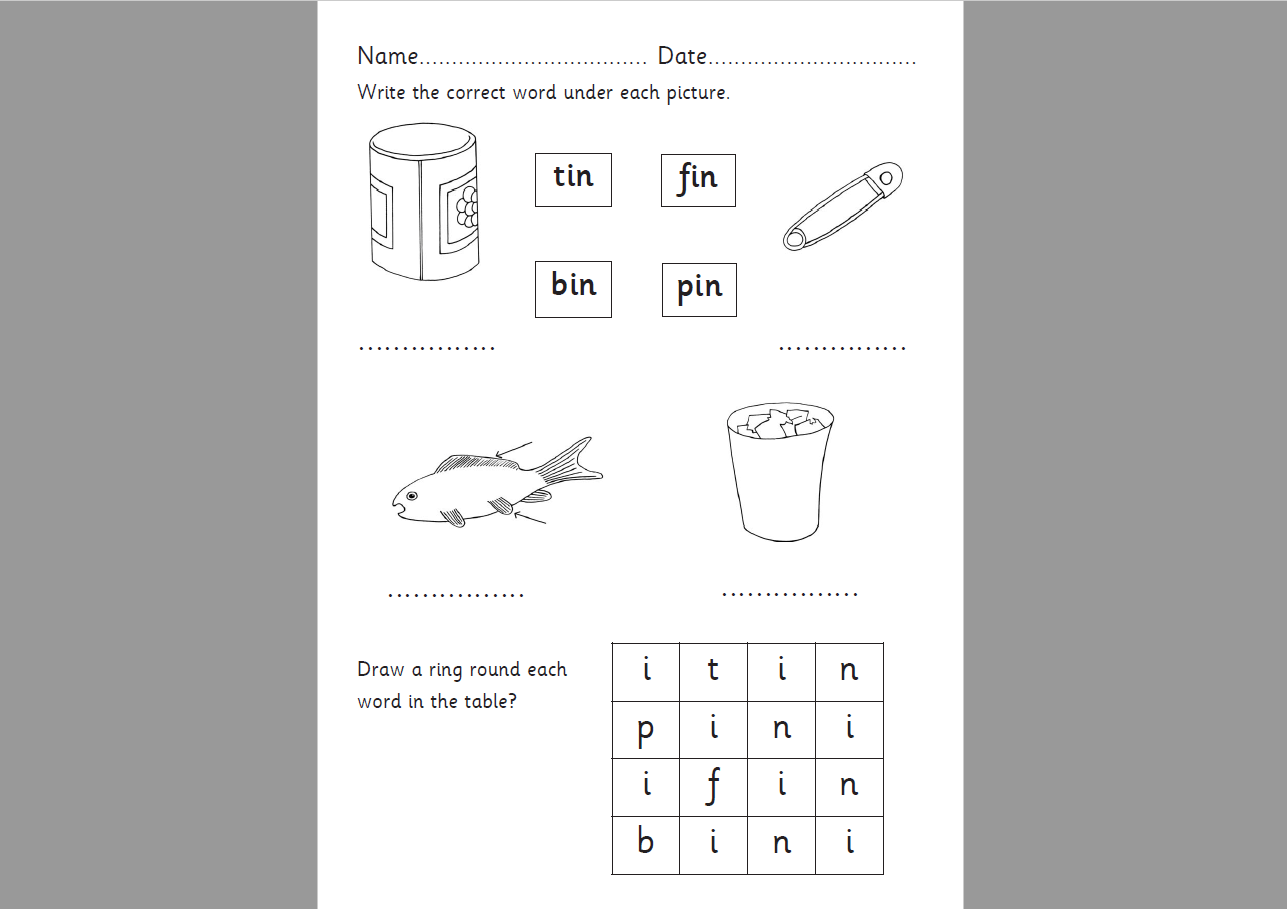 Name.................................. Date...............................

Write the correct word under each picture.

tin

fin

bin

pin

................ ...............

................ ................

Draw a ring round each word in the table?

| i | t | i | n |
|---|---|---|---|
| p | i | n | i |
| i | f | i | n |
| b | i | n | i |